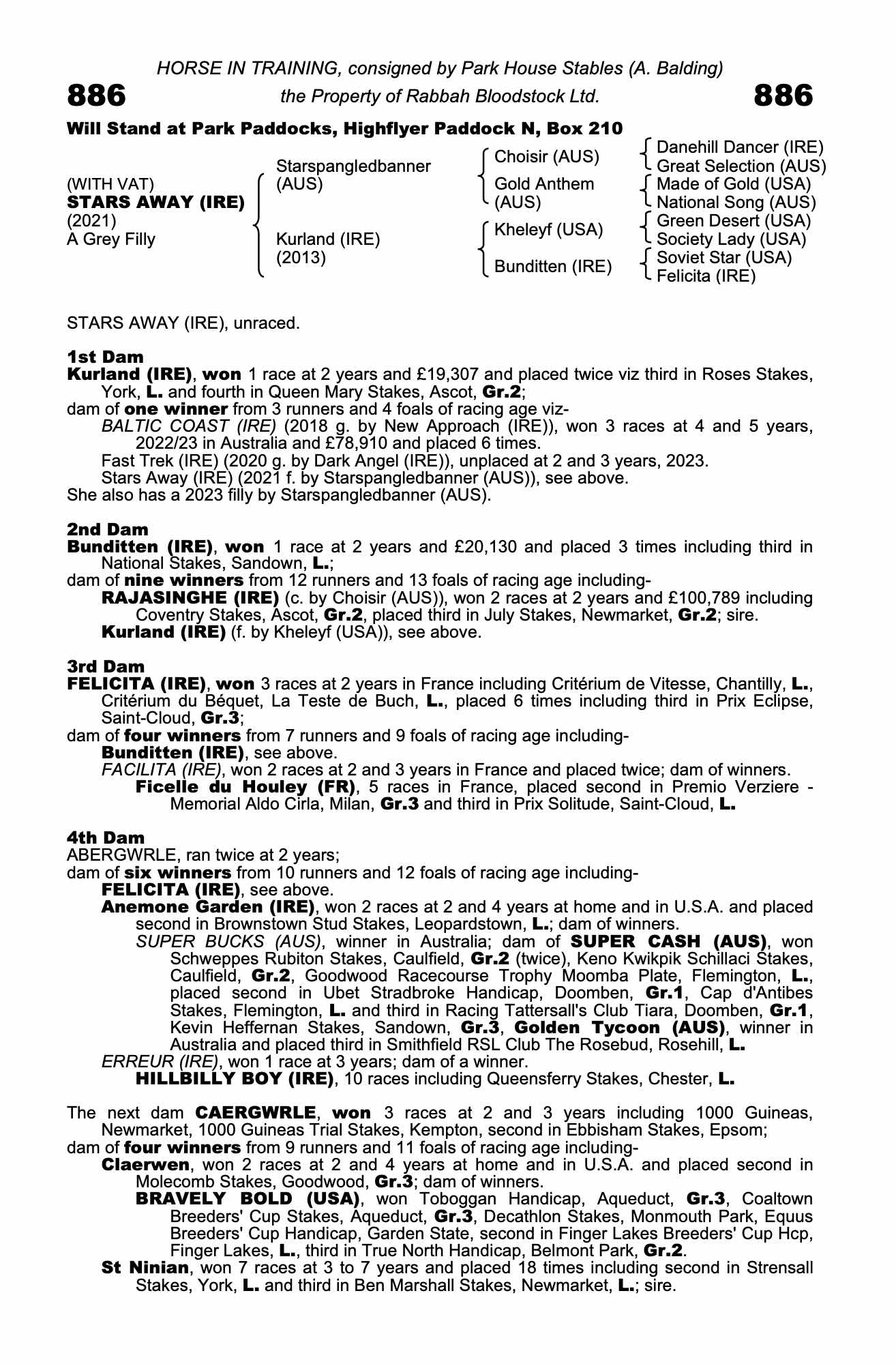 HORSE IN TRAINING, consigned by Park House Stables (A. Balding)

886 the Property of Rabbah Bloodstock Ltd. 886

Will Stand at Park Paddocks, Highflyer Paddock N, Box 210

(WITH VAT)
STARS AWAY (IRE)
(2021)
A Grey Filly

Starspangledbanner (AUS)
Kurland (IRE) (2013)

Choisir (AUS)
Gold Anthem (AUS)
Kheleyf (USA)
Bunditten (IRE)

Danehill Dancer (IRE)
Great Selection (AUS)
Made of Gold (USA)
National Song (AUS)
Green Desert (USA)
Society Lady (USA)
Soviet Star (USA)
Felicita (IRE)

STARS AWAY (IRE), unraced.

1st Dam
Kurland (IRE), won 1 race at 2 years and £19,307 and placed twice viz third in Roses Stakes, York, L. and fourth in Queen Mary Stakes, Ascot, Gr.2;
dam of one winner from 3 runners and 4 foals of racing age viz-
BALTIC COAST (IRE) (2018 g. by New Approach (IRE)), won 3 races at 4 and 5 years, 2022/23 in Australia and £78,910 and placed 6 times.
Fast Trek (IRE) (2020 g. by Dark Angel (IRE)), unplaced at 2 and 3 years, 2023.
Stars Away (IRE) (2021 f. by Starspangledbanner (AUS)), see above.
She also has a 2023 filly by Starspangledbanner (AUS).

2nd Dam
Bunditten (IRE), won 1 race at 2 years and £20,130 and placed 3 times including third in National Stakes, Sandown, L.;
dam of nine winners from 12 runners and 13 foals of racing age including-
RAJASINGHE (IRE) (c. by Choisir (AUS)), won 2 races at 2 years and £100,789 including Coventry Stakes, Ascot, Gr.2, placed third in July Stakes, Newmarket, Gr.2; sire.
Kurland (IRE) (f. by Kheleyf (USA)), see above.

3rd Dam
FELICITA (IRE), won 3 races at 2 years in France including Critérium de Vitesse, Chantilly, L., Critérium du Béquet, La Teste de Buch, L., placed 6 times including third in Prix Eclipse, Saint-Cloud, Gr.3;
dam of four winners from 7 runners and 9 foals of racing age including-
Bunditten (IRE), see above.
FACILITA (IRE), won 2 races at 2 and 3 years in France and placed twice; dam of winners.
Ficelle du Houley (FR), 5 races in France, placed second in Premio Verziere - Memorial Aldo Cirla, Milan, Gr.3 and third in Prix Solitude, Saint-Cloud, L.

4th Dam
ABERGWRLE, ran twice at 2 years;
dam of six winners from 10 runners and 12 foals of racing age including-
FELICITA (IRE), see above.
Anemone Garden (IRE), won 2 races at 2 and 4 years at home and in U.S.A. and placed second in Brownstown Stud Stakes, Leopardstown, L.; dam of winners.
SUPER BUCKS (AUS), winner in Australia; dam of SUPER CASH (AUS), won Schweppes Rubiton Stakes, Caulfield, Gr.2 (twice), Keno Kwikpik Schillaci Stakes, Caulfield, Gr.2, Goodwood Racecourse Trophy Moomba Plate, Flemington, L., placed second in Ubet Stradbroke Handicap, Doomben, Gr.1, Cap d'Antibes Stakes, Flemington, L. and third in Racing Tattersall's Club Tiara, Doomben, Gr.1, Kevin Heffernan Stakes, Sandown, Gr.3, Golden Tycoon (AUS), winner in Australia and placed third in Smithfield RSL Club The Rosebud, Rosehill, L.
ERREUR (IRE), won 1 race at 3 years; dam of a winner.
HILLBILLY BOY (IRE), 10 races including Queensferry Stakes, Chester, L.

The next dam CAERGWRLE, won 3 races at 2 and 3 years including 1000 Guineas, Newmarket, 1000 Guineas Trial Stakes, Kempton, second in Ebbisham Stakes, Epsom;
dam of four winners from 9 runners and 11 foals of racing age including-
Claerwen, won 2 races at 2 and 4 years at home and in U.S.A. and placed second in Molecomb Stakes, Goodwood, Gr.3; dam of winners.
BRAVELY BOLD (USA), won Toboggan Handicap, Aqueduct, Gr.3, Coaltown Breeders' Cup Stakes, Aqueduct, Gr.3, Decathlon Stakes, Monmouth Park, Equus Breeders' Cup Handicap, Garden State, second in Finger Lakes Breeders' Cup Hcp, Finger Lakes, L., third in True North Handicap, Belmont Park, Gr.2.
St Ninian, won 7 races at 3 to 7 years and placed 18 times including second in Strensall Stakes, York, L. and third in Ben Marshall Stakes, Newmarket, L.; sire.